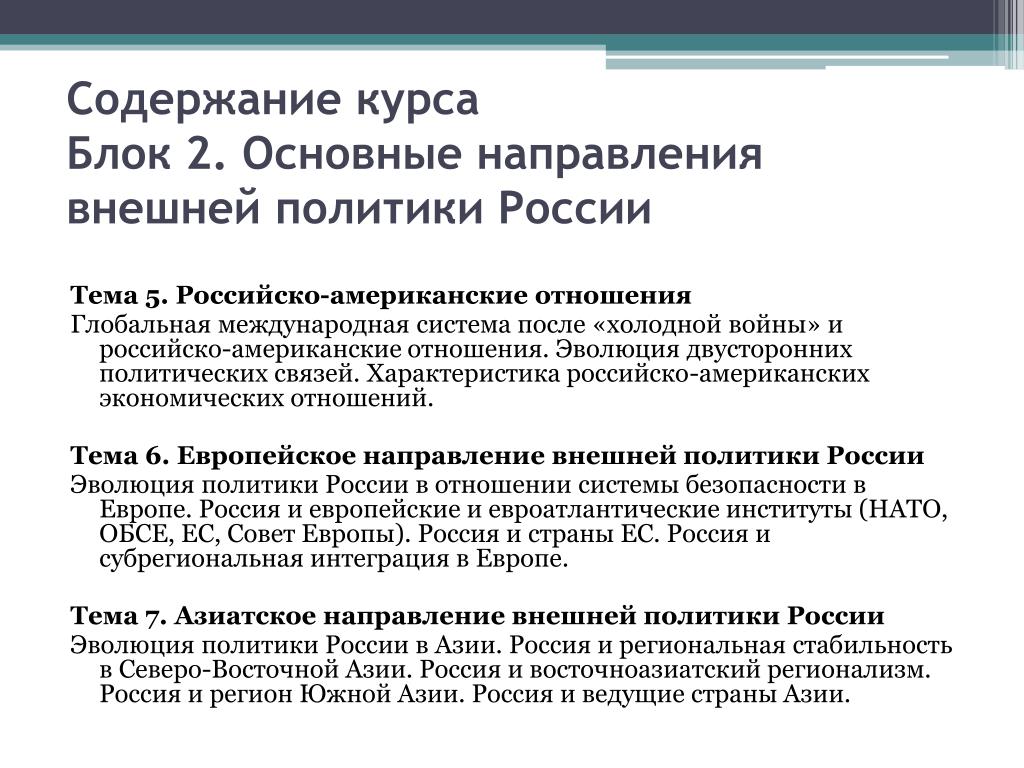 Содержание курса
Блок 2. Основные направления внешней политики России

Тема 5. Российско-американские отношения
Глобальная международная система после «холодной войны» и российско-американские отношения. Эволюция двусторонних политических связей. Характеристика российско-американских экономических отношений.

Тема 6. Европейское направление внешней политики России
Эволюция политики России в отношении системы безопасности в Европе. Россия и европейские и евроатлантические институты (НАТО, ОБСЕ, ЕС, Совет Европы). Россия и страны ЕС. Россия и субрегиональная интеграция в Европе.

Тема 7. Азиатское направление внешней политики России
Эволюция политики России в Азии. Россия и региональная стабильность в Северо-Восточной Азии. Россия и восточноазиатский регионализм. Россия и регион Южной Азии. Россия и ведущие страны Азии.